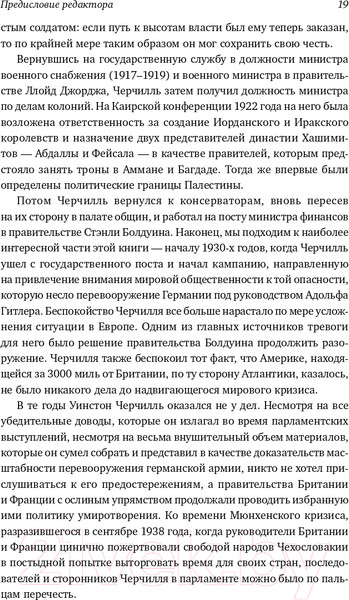 Предисловие редактора

19

стым солдатом: если путь к высотам власти был ему теперь заказан, то по крайней мере таким образом он мог сохранить свою честь.

Вернувшись на государственную службу в должности министра военного снабжения (1917–1919) и военного министра в правительстве Ллойд Джорджа, Черчилль затем получил должность министра по делам колоний. На Каирской конференции 1922 года на него была возложена ответственность за создание Иорданского и Иракского королевств и назначение двух представителей династии Хашимитов — Абдаллы и Фейсала — в качестве правителей, которым предстояло занять троны в Аммане и Багдаде. Тогда же впервые были определены политические границы Палестины.

Потом Черчилль вернулся к консерваторам, вновь пересев на их сторону в палате общин, и работал на посту министра финансов в правительстве Стэнли Болдуина. Наконец, мы подходим к наиболее интересной части этой книги — началу 1930-х годов, когда Черчилль ушел с государственного поста и начал кампанию, направленную на привлечение внимания мировой общественности к той опасности, которую несло перевооружение Германии под руководством Адольфа Гитлера. Беспокойство Черчилля все больше нарастало по мере усложнения ситуации в Европе. Одним из главных источников тревоги для него было решение правительства Болдуина продолжить разоружение. Черчилля также беспокоил тот факт, что Америке, находящейся за 3000 миль от Британии, по ту сторону Атлантики, казалось, не было никакого дела до надвигающегося мирового кризиса.

В те годы Уинстон Черчилль оказался не у дел. Несмотря на все убедительные доводы, которые он излагал во время парламентских выступлений, несмотря на весьма внушительный объем материалов, которые он сумел собрать и представил в качестве доказательств масштабности перевооружения германской армии, никто не хотел прислушиваться к его предостережениям, а правительства Британии и Франции с ослиным упрямством продолжали проводить избранную ими политику умиротворения. Ко времени Мюнхенского кризиса, разразившегося в сентябре 1938 года, когда руководители Британии и Франции цинично пожертвовали свободой народов Чехословакии в постыдной попытке выторговать время для своих стран, последователей и сторонников Черчилля в парламенте можно было по пальцам перечесть.